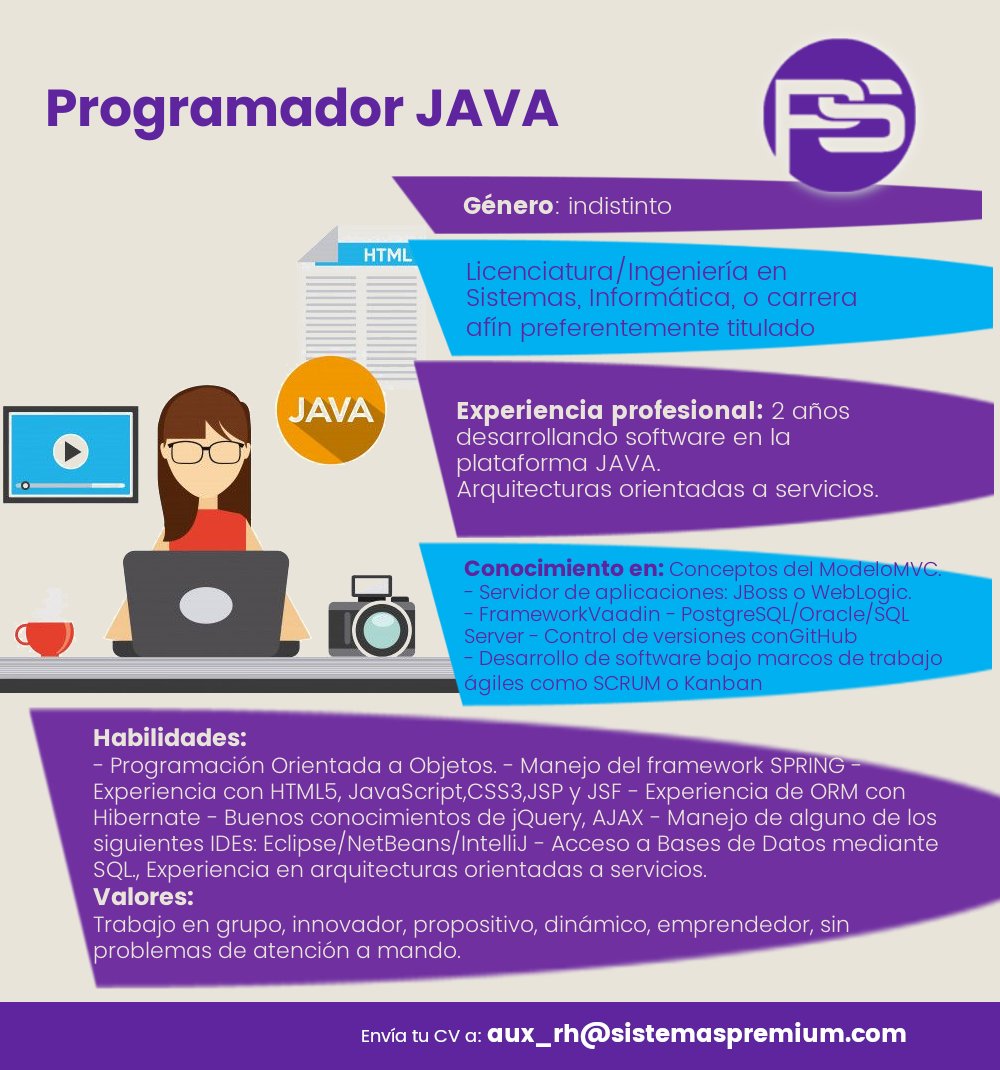 Programador JAVA

Género: indistinto

HTML

Licenciatura/Ingeniería en Sistemas, Informática, o carrera afín preferentemente titulado

JAVA

Experiencia profesional: 2 años desarrollando software en la plataforma JAVA.
Arquitecturas orientadas a servicios.

Conocimiento en: Conceptos del ModeloMVC.
- Servidor de aplicaciones: JBoss o WebLogic.
- FrameworkVaadin - PostgreSQL/Oracle/SQL Server - Control de versiones conGitHub
- Desarrollo de software bajo marcos de trabajo ágiles como SCRUM o Kanban

Habilidades:
- Programación Orientada a Objetos. - Manejo del framework SPRING - Experiencia con HTML5, JavaScript,CSS3,JSP y JSF - Experiencia de ORM con Hibernate - Buenos conocimientos de jQuery, AJAX - Manejo de alguno de los siguientes IDEs: Eclipse/NetBeans/IntelliJ - Acceso a Bases de Datos mediante SQL., Experiencia en arquitecturas orientadas a servicios.

Valores:
Trabajo en grupo, innovador, propositivo, dinámico, emprendedor, sin problemas de atención a mando.

Envía tu CV a: aux_rh@sistemaspremium.com